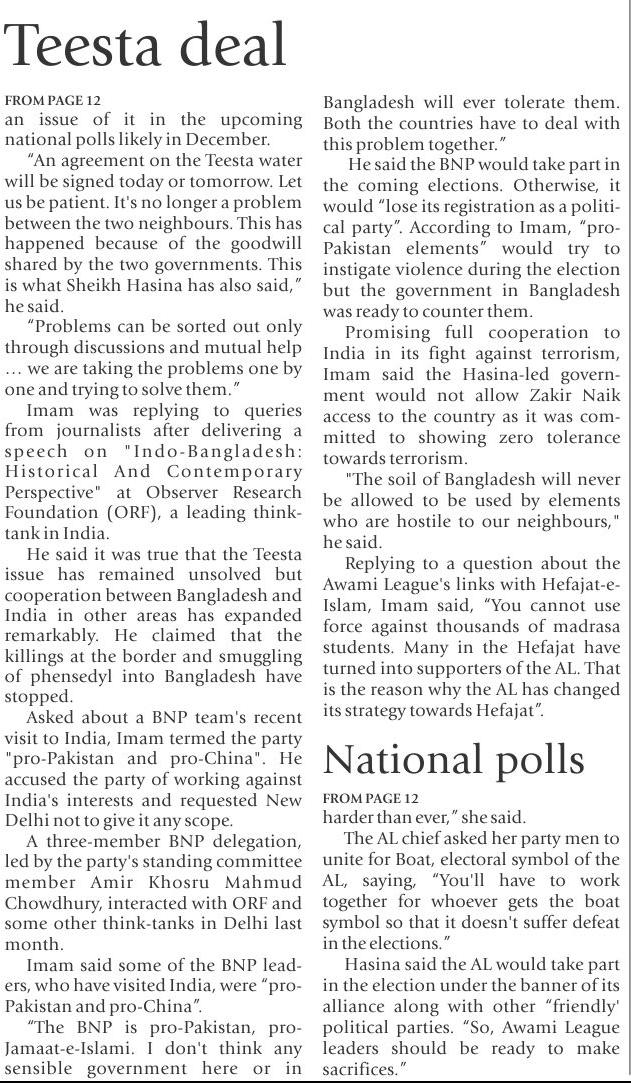 Teesta deal

FROM PAGE 12
an issue of it in the upcoming national polls likely in December.

"An agreement on the Teesta water will be signed today or tomorrow. Let us be patient. It's no longer a problem between the two neighbours. This has happened because of the goodwill shared by the two governments. This is what Sheikh Hasina has also said," he said.

"Problems can be sorted out only through discussions and mutual help … we are taking the problems one by one and trying to solve them."

Imam was replying to queries from journalists after delivering a speech on "Indo-Bangladesh: Historical And Contemporary Perspective" at Observer Research Foundation (ORF), a leading think-tank in India.

He said it was true that the Teesta issue has remained unsolved but cooperation between Bangladesh and India in other areas has expanded remarkably. He claimed that the killings at the border and smuggling of phensedyl into Bangladesh have stopped.

Asked about a BNP team's recent visit to India, Imam termed the party "pro-Pakistan and pro-China". He accused the party of working against India's interests and requested New Delhi not to give it any scope.

A three-member BNP delegation, led by the party's standing committee member Amir Khosru Mahmud Chowdhury, interacted with ORF and some other think-tanks in Delhi last month.

Imam said some of the BNP leaders, who have visited India, were "pro-Pakistan and pro-China".

"The BNP is pro-Pakistan, pro-Jamaat-e-Islami. I don't think any sensible government here or in Bangladesh will ever tolerate them. Both the countries have to deal with this problem together."

He said the BNP would take part in the coming elections. Otherwise, it would "lose its registration as a political party". According to Imam, "pro-Pakistan elements" would try to instigate violence during the election but the government in Bangladesh was ready to counter them.

Promising full cooperation to India in its fight against terrorism, Imam said the Hasina-led government would not allow Zakir Naik access to the country as it was committed to showing zero tolerance towards terrorism.

"The soil of Bangladesh will never be allowed to be used by elements who are hostile to our neighbours," he said.

Replying to a question about the Awami League's links with Hefajat-e-Islam, Imam said, "You cannot use force against thousands of madrasa students. Many in the Hefajat have turned into supporters of the AL. That is the reason why the AL has changed its strategy towards Hefajat".

National polls

FROM PAGE 12
harder than ever," she said.

The AL chief asked her party men to unite for Boat, electoral symbol of the AL, saying, "You'll have to work together for whoever gets the boat symbol so that it doesn't suffer defeat in the elections."

Hasina said the AL would take part in the election under the banner of its alliance along with other "friendly' political parties. "So, Awami League leaders should be ready to make sacrifices."